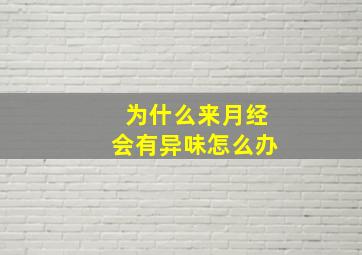 为什么来月经
会有异味怎么办